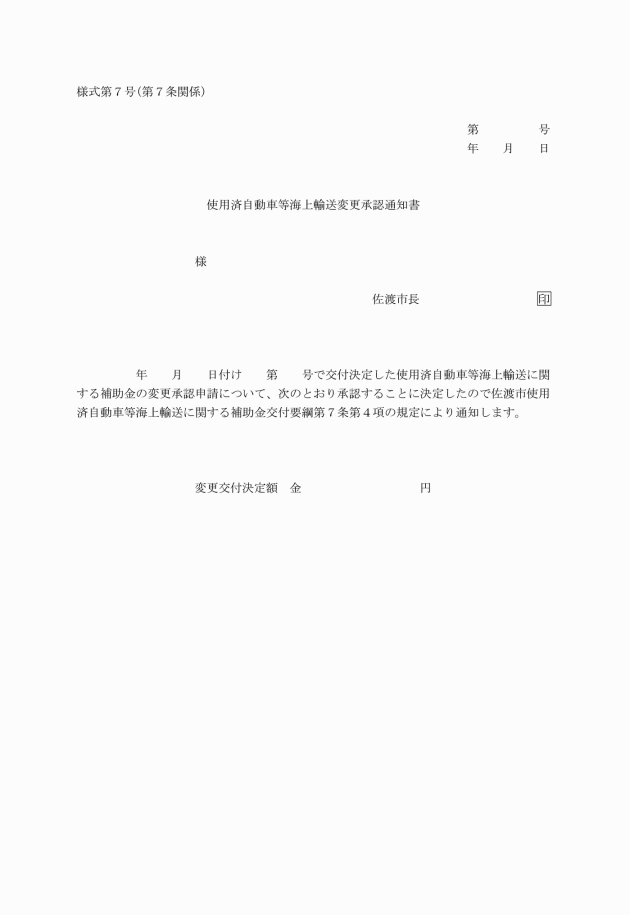 様式第７号(第７条関係)

第　　　　号
年　　月　　日

使用済自動車等海上輸送変更承認通知書

様

佐渡市長　　　　　　　　印

年　　月　　日付け　　第　　号で交付決定した使用済自動車等海上輸送に関する補助金の変更承認申請について、次のとおり承認することに決定したので佐渡市使用済自動車等海上輸送に関する補助金交付要綱第７条第４項の規定により通知します。

変更交付決定額　金　　　　　　　　円